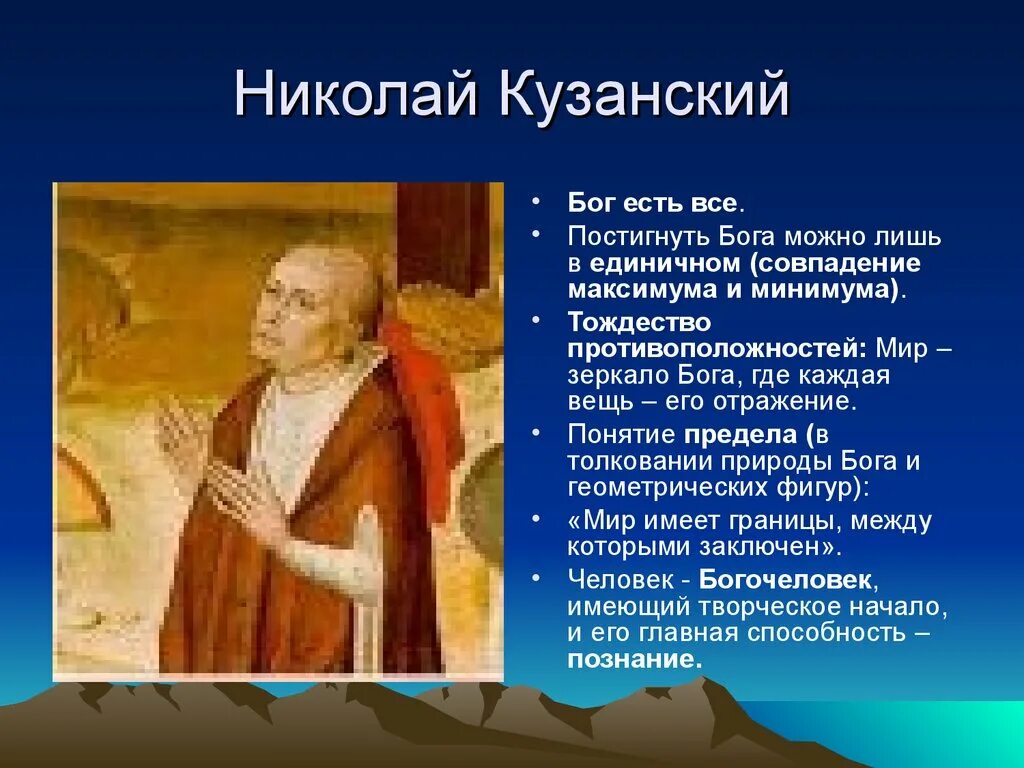 Николай Кузанский

• Бог есть все.
• Постигнуть Бога можно лишь в единичном (совпадение максимума и минимума).
• Тождество противоположностей: Мир – зеркало Бога, где каждая вещь – его отражение.
• Понятие предела (в толковании природы Бога и геометрических фигур):
• «Мир имеет границы, между которыми заключен».
• Человек - Богочеловек, имеющий творческое начало, и его главная способность – познание.